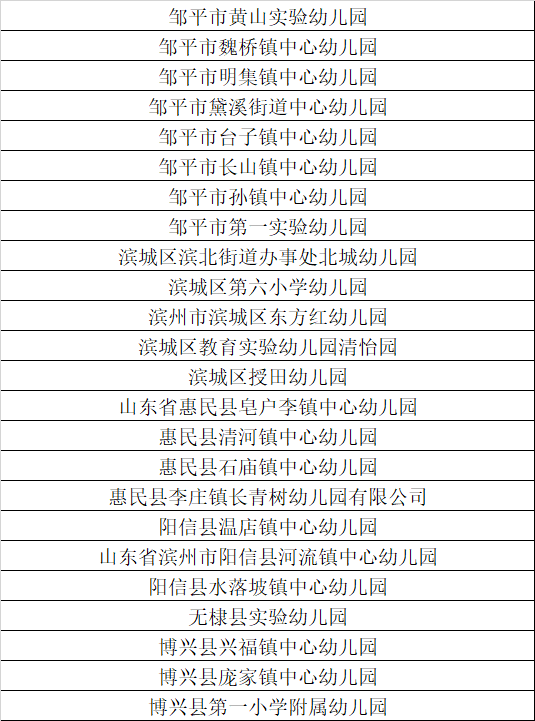 | 邹平市黄山实验幼儿园 |
|---|
| 邹平市魏桥镇中心幼儿园 |
| 邹平市明集镇中心幼儿园 |
| 邹平市黛溪街道中心幼儿园 |
| 邹平市台子镇中心幼儿园 |
| 邹平市长山镇中心幼儿园 |
| 邹平市孙镇中心幼儿园 |
| 邹平市第一实验幼儿园 |
| 滨城区滨北街道办事处北城幼儿园 |
| 滨城区第六小学幼儿园 |
| 滨州市滨城区东方红幼儿园 |
| 滨城区教育实验幼儿园清怡园 |
| 滨城区授田幼儿园 |
| 山东省惠民县皂户李镇中心幼儿园 |
| 惠民县清河镇中心幼儿园 |
| 惠民县石庙镇中心幼儿园 |
| 惠民县李庄镇长青树幼儿园有限公司 |
| 阳信县温店镇中心幼儿园 |
| 山东省滨州市阳信县河流镇中心幼儿园 |
| 阳信县水落坡镇中心幼儿园 |
| 无棣县实验幼儿园 |
| 博兴县兴福镇中心幼儿园 |
| 博兴县庞家镇中心幼儿园 |
| 博兴县第一小学附属幼儿园 |